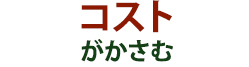 コスト
がかさむ